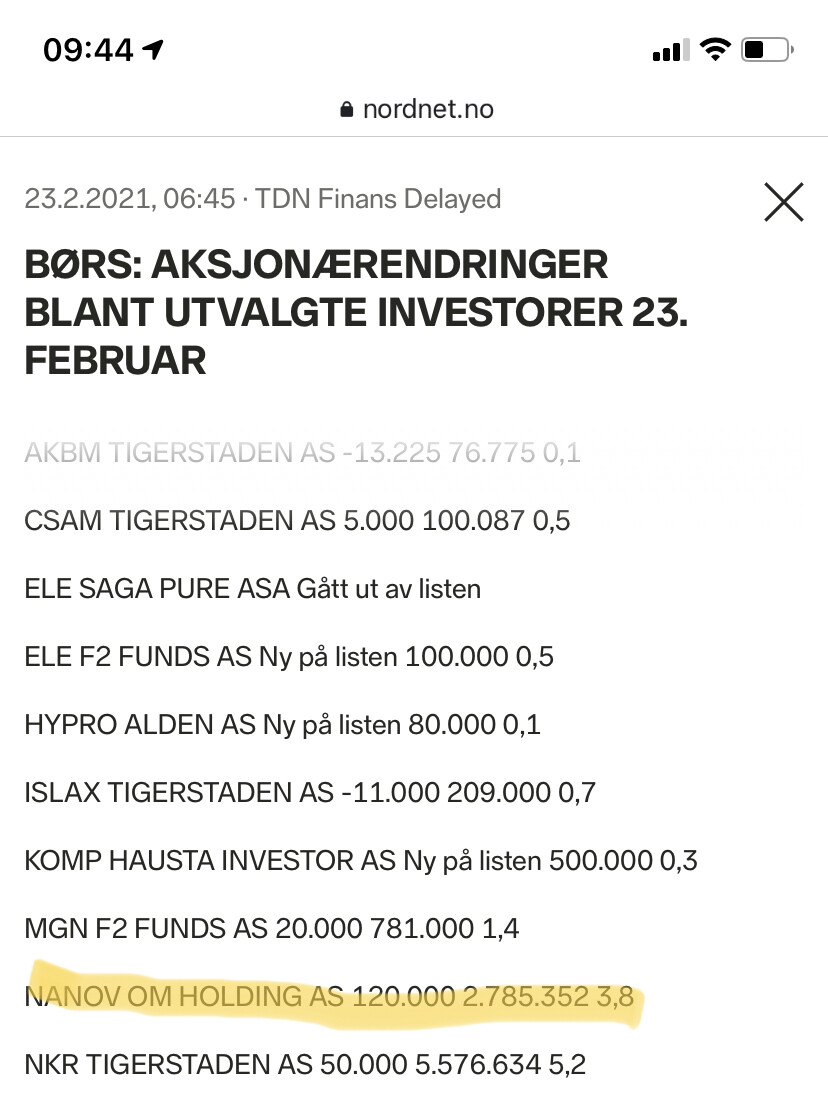 09:44

nordnet.no

23.2.2021, 06:45 · TDN Finans Delayed

BØRS: AKSJONÆRENDRINGER BLANT UTVALGTE INVESTORER 23. FEBRUAR

AKBM TIGERSTADEN AS -13.225 76.775 0,1

CSAM TIGERSTADEN AS 5.000 100.087 0,5

ELE SAGA PURE ASA Gått ut av listen

ELE F2 FUNDS AS Ny på listen 100.000 0,5

HYPRO ALDEN AS Ny på listen 80.000 0,1

ISLAX TIGERSTADEN AS -11.000 209.000 0,7

KOMP HAUSTA INVESTOR AS Ny på listen 500.000 0,3

MGN F2 FUNDS AS 20.000 781.000 1,4

NANOV OM HOLDING AS 120.000 2.785.352 3,8

NKR TIGERSTADEN AS 50.000 5.576.634 5,2